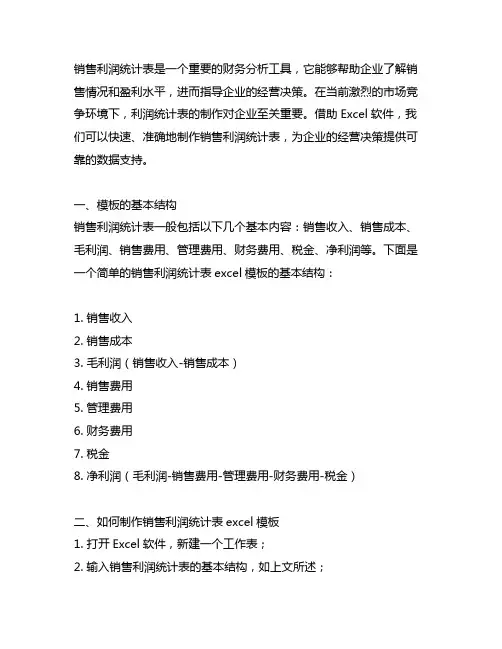 销售利润统计表是一个重要的财务分析工具，它能够帮助企业了解销售情况和盈利水平，进而指导企业的经营决策。在当前激烈的市场竞争环境下，利润统计表的制作对企业至关重要。借助 Excel 软件，我们可以快速、准确地制作销售利润统计表，为企业的经营决策提供可靠的数据支持。

一、模板的基本结构
销售利润统计表一般包括以下几个基本内容：销售收入、销售成本、毛利润、销售费用、管理费用、财务费用、税金、净利润等。下面是一个简单的销售利润统计表 excel 模板的基本结构：

1. 销售收入
2. 销售成本
3. 毛利润（销售收入-销售成本）
4. 销售费用
5. 管理费用
6. 财务费用
7. 税金
8. 净利润（毛利润-销售费用-管理费用-财务费用-税金）

二、如何制作销售利润统计表 excel 模板
1. 打开 Excel 软件，新建一个工作表；
2. 输入销售利润统计表的基本结构，如上文所述；